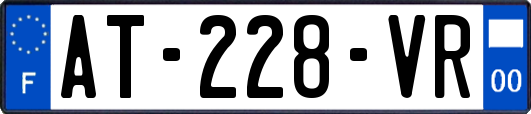 F
AT-228-VR
00